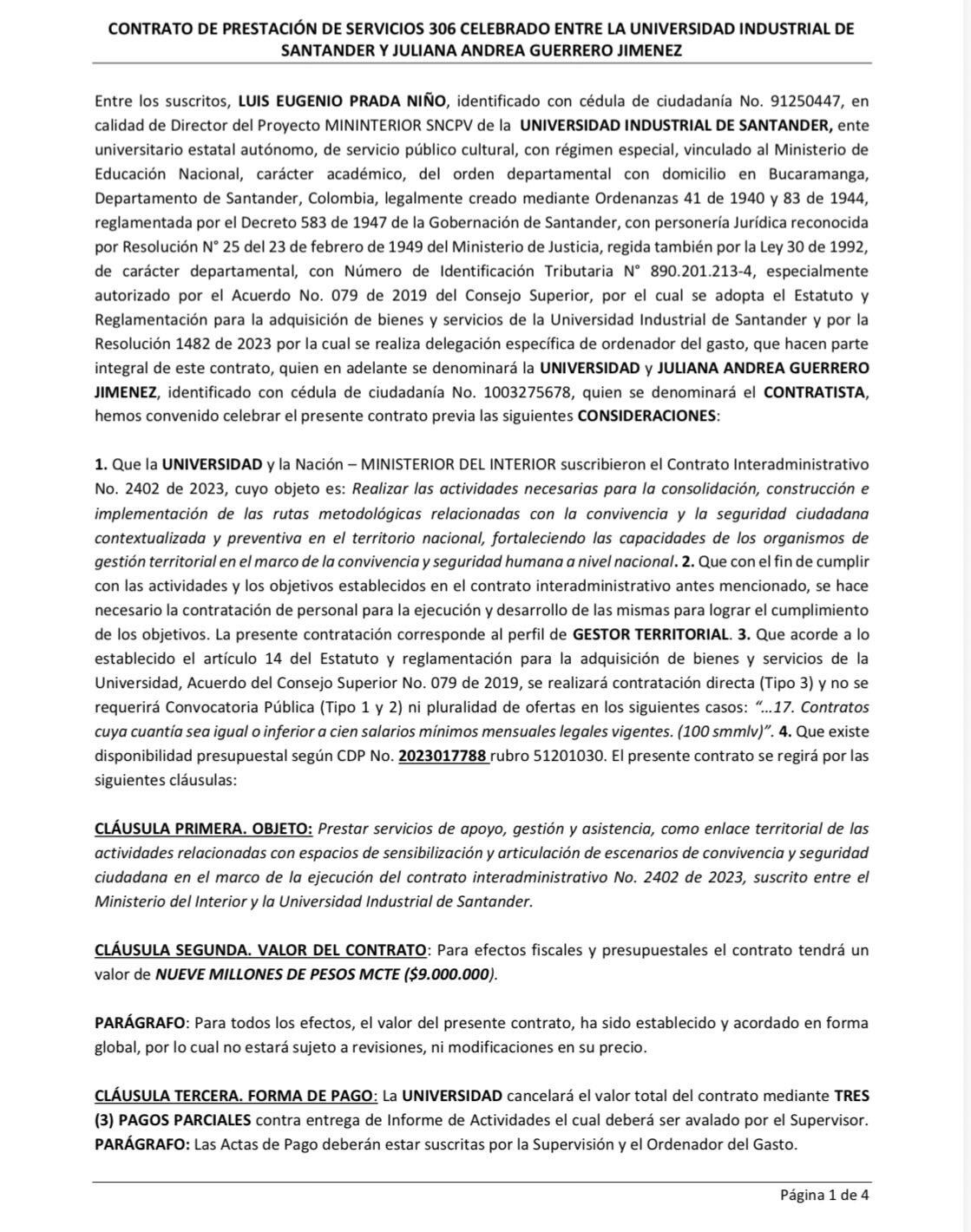 CONTRATO DE PRESTACIÓN DE SERVICIOS 306 CELEBRADO ENTRE LA UNIVERSIDAD INDUSTRIAL DE SANTANDER Y JULIANA ANDREA GUERRERO JIMENEZ

Entre los suscritos, LUIS EUGENIO PRADA NIÑO, identificado con cédula de ciudadanía No. 91250447, en calidad de Director del Proyecto MININTERIOR SNCPV de la UNIVERSIDAD INDUSTRIAL DE SANTANDER, ente universitario estatal autónomo, de servicio público cultural, con régimen especial, vinculado al Ministerio de Educación Nacional, carácter académico, del orden departamental con domicilio en Bucaramanga, Departamento de Santander, Colombia, legalmente creado mediante Ordenanzas 41 de 1940 y 83 de 1944, reglamentada por el Decreto 583 de 1947 de la Gobernación de Santander, con personería Jurídica reconocida por Resolución N° 25 del 23 de febrero de 1949 del Ministerio de Justicia, regida también por la Ley 30 de 1992, de carácter departamental, con Número de Identificación Tributaria N° 890.201.213-4, especialmente autorizado por el Acuerdo No. 079 de 2019 del Consejo Superior, por el cual se adopta el Estatuto y Reglamentación para la adquisición de bienes y servicios de la Universidad Industrial de Santander y por la Resolución 1482 de 2023 por la cual se realiza delegación específica de ordenador del gasto, que hacen parte integral de este contrato, quien en adelante se denominará la UNIVERSIDAD y JULIANA ANDREA GUERRERO JIMENEZ, identificado con cédula de ciudadanía No. 1003275678, quien se denominará el CONTRATISTA, hemos convenido celebrar el presente contrato previa las siguientes CONSIDERACIONES:

1. Que la UNIVERSIDAD y la Nación – MINISTERIOR DEL INTERIOR suscribieron el Contrato Interadministrativo No. 2402 de 2023, cuyo objeto es: Realizar las actividades necesarias para la consolidación, construcción e implementación de las rutas metodológicas relacionadas con la convivencia y la seguridad ciudadana contextualizada y preventiva en el territorio nacional, fortaleciendo las capacidades de los organismos de gestión territorial en el marco de la convivencia y seguridad humana a nivel nacional. 2. Que con el fin de cumplir con las actividades y los objetivos establecidos en el contrato interadministrativo antes mencionado, se hace necesario la contratación de personal para la ejecución y desarrollo de las mismas para lograr el cumplimiento de los objetivos. La presente contratación corresponde al perfil de GESTOR TERRITORIAL. 3. Que acorde a lo establecido el artículo 14 del Estatuto y reglamentación para la adquisición de bienes y servicios de la Universidad, Acuerdo del Consejo Superior No. 079 de 2019, se realizará contratación directa (Tipo 3) y no se requerirá Convocatoria Pública (Tipo 1 y 2) ni pluralidad de ofertas en los siguientes casos: "…17. Contratos cuya cuantía sea igual o inferior a cien salarios mínimos mensuales legales vigentes. (100 smmlv)". 4. Que existe disponibilidad presupuestal según CDP No. 2023017788 rubro 51201030. El presente contrato se regirá por las siguientes cláusulas:

CLÁUSULA PRIMERA. OBJETO: Prestar servicios de apoyo, gestión y asistencia, como enlace territorial de las actividades relacionadas con espacios de sensibilización y articulación de escenarios de convivencia y seguridad ciudadana en el marco de la ejecución del contrato interadministrativo No. 2402 de 2023, suscrito entre el Ministerio del Interior y la Universidad Industrial de Santander.

CLÁUSULA SEGUNDA. VALOR DEL CONTRATO: Para efectos fiscales y presupuestales el contrato tendrá un valor de NUEVE MILLONES DE PESOS MCTE ($9.000.000).

PARÁGRAFO: Para todos los efectos, el valor del presente contrato, ha sido establecido y acordado en forma global, por lo cual no estará sujeto a revisiones, ni modificaciones en su precio.

CLÁUSULA TERCERA. FORMA DE PAGO: La UNIVERSIDAD cancelará el valor total del contrato mediante TRES (3) PAGOS PARCIALES contra entrega de Informe de Actividades el cual deberá ser avalado por el Supervisor. PARÁGRAFO: Las Actas de Pago deberán estar suscritas por la Supervisión y el Ordenador del Gasto.

Página 1 de 4